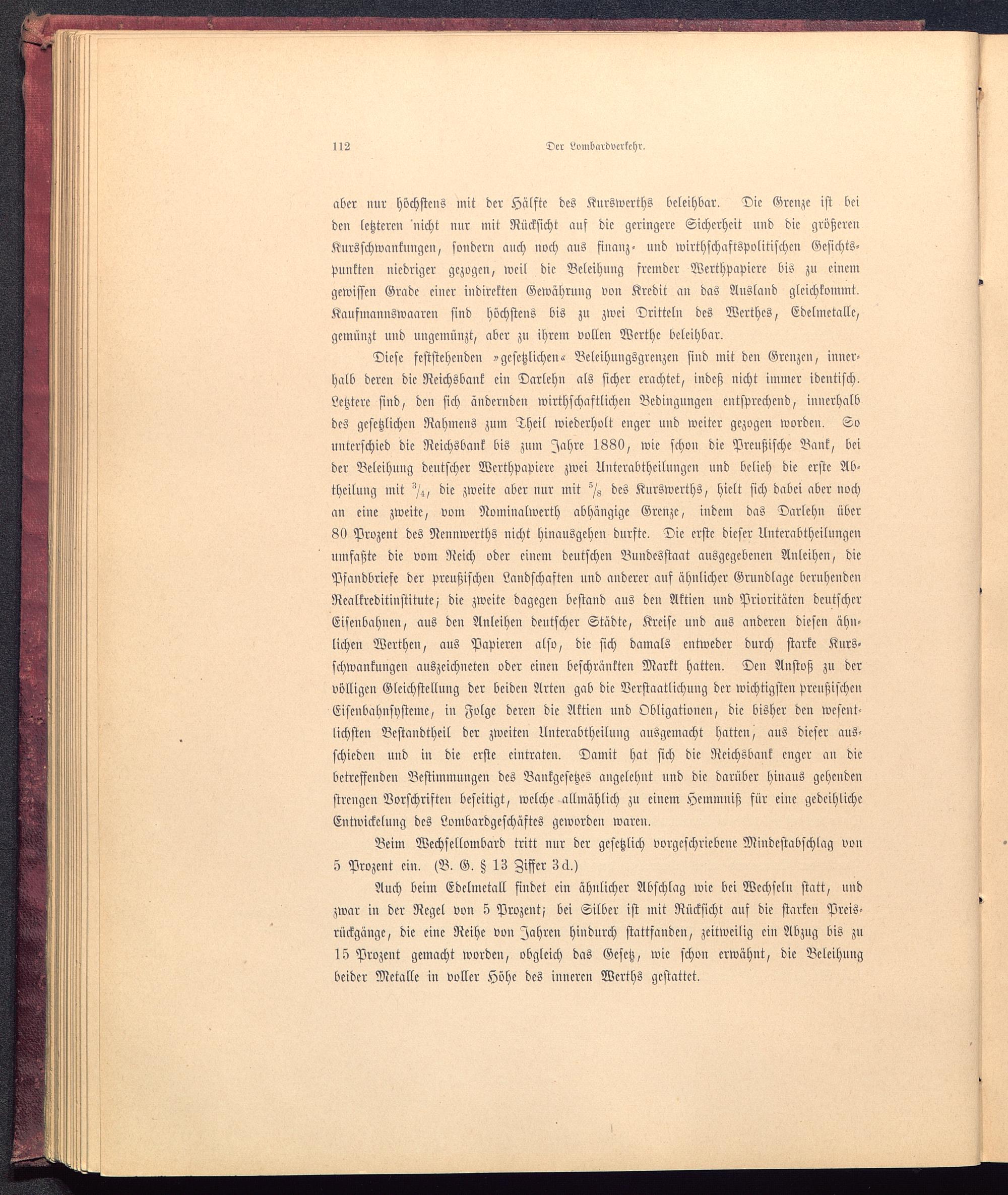 112 Der Lombardverkehr.

aber nur höchstens mit der Hälfte des Kurswerths beleihbar. Die Grenze ist bei den letzteren nicht nur mit Rücksicht auf die geringere Sicherheit und die größeren Kursschwankungen, sondern auch noch aus finanz- und wirthschaftspolitischen Gesichtspunkten niedriger gezogen, weil die Beleihung fremder Werthpapiere bis zu einem gewissen Grade einer indirekten Gewährung von Kredit an das Ausland gleichkommt. Kaufmannswaaren sind höchstens bis zu zwei Dritteln des Werthes, Edelmetalle, gemünzt und ungemünzt, aber zu ihrem vollen Werthe beleihbar.

Diese feststehenden »gesetzlichen« Beleihungsgrenzen sind mit den Grenzen, innerhalb deren die Reichsbank ein Darlehn als sicher erachtet, indeß nicht immer identisch. Letztere sind, den sich ändernden wirthschaftlichen Bedingungen entsprechend, innerhalb des gesetzlichen Rahmens zum Theil wiederholt enger und weiter gezogen worden. So unterschied die Reichsbank bis zum Jahre 1880, wie schon die Preußische Bank, bei der Beleihung deutscher Werthpapiere zwei Unterabtheilungen und belieh die erste Abtheilung mit $\frac{3}{4}$, die zweite aber nur mit $\frac{5}{8}$ des Kurswerths, hielt sich dabei aber noch an eine zweite, vom Nominalwerth abhängige Grenze, indem das Darlehn über 80 Prozent des Nennwerths nicht hinausgehen durfte. Die erste dieser Unterabtheilungen umfaßte die vom Reich oder einem deutschen Bundesstaat ausgegebenen Anleihen, die Pfandbriefe der preußischen Landschaften und anderer auf ähnlicher Grundlage beruhenden Realkreditinstitute; die zweite dagegen bestand aus den Aktien und Prioritäten deutscher Eisenbahnen, aus den Anleihen deutscher Städte, Kreise und aus anderen diesen ähnlichen Werthen, aus Papieren also, die sich damals entweder durch starke Kursschwankungen auszeichneten oder einen beschränkten Markt hatten. Den Anstoß zu der völligen Gleichstellung der beiden Arten gab die Verstaatlichung der wichtigsten preußischen Eisenbahnsysteme, in Folge deren die Aktien und Obligationen, die bisher den wesentlichsten Bestandtheil der zweiten Unterabtheilung ausgemacht hatten, aus dieser ausschieden und in die erste eintraten. Damit hat sich die Reichsbank enger an die betreffenden Bestimmungen des Bankgesetzes angelehnt und die darüber hinaus gehenden strengen Vorschriften beseitigt, welche allmählich zu einem Hemmniß für eine gedeihliche Entwickelung des Lombardgeschäftes geworden waren.

Beim Wechsellombard tritt nur der gesetzlich vorgeschriebene Mindestabschlag von 5 Prozent ein. (B. G. § 13 Ziffer 3d.)

Auch beim Edelmetall findet ein ähnlicher Abschlag wie bei Wechseln statt, und zwar in der Regel von 5 Prozent; bei Silber ist mit Rücksicht auf die starken Preisrückgänge, die eine Reihe von Jahren hindurch stattfanden, zeitweilig ein Abzug bis zu 15 Prozent gemacht worden, obgleich das Gesetz, wie schon erwähnt, die Beleihung beider Metalle in voller Höhe des inneren Werths gestattet.